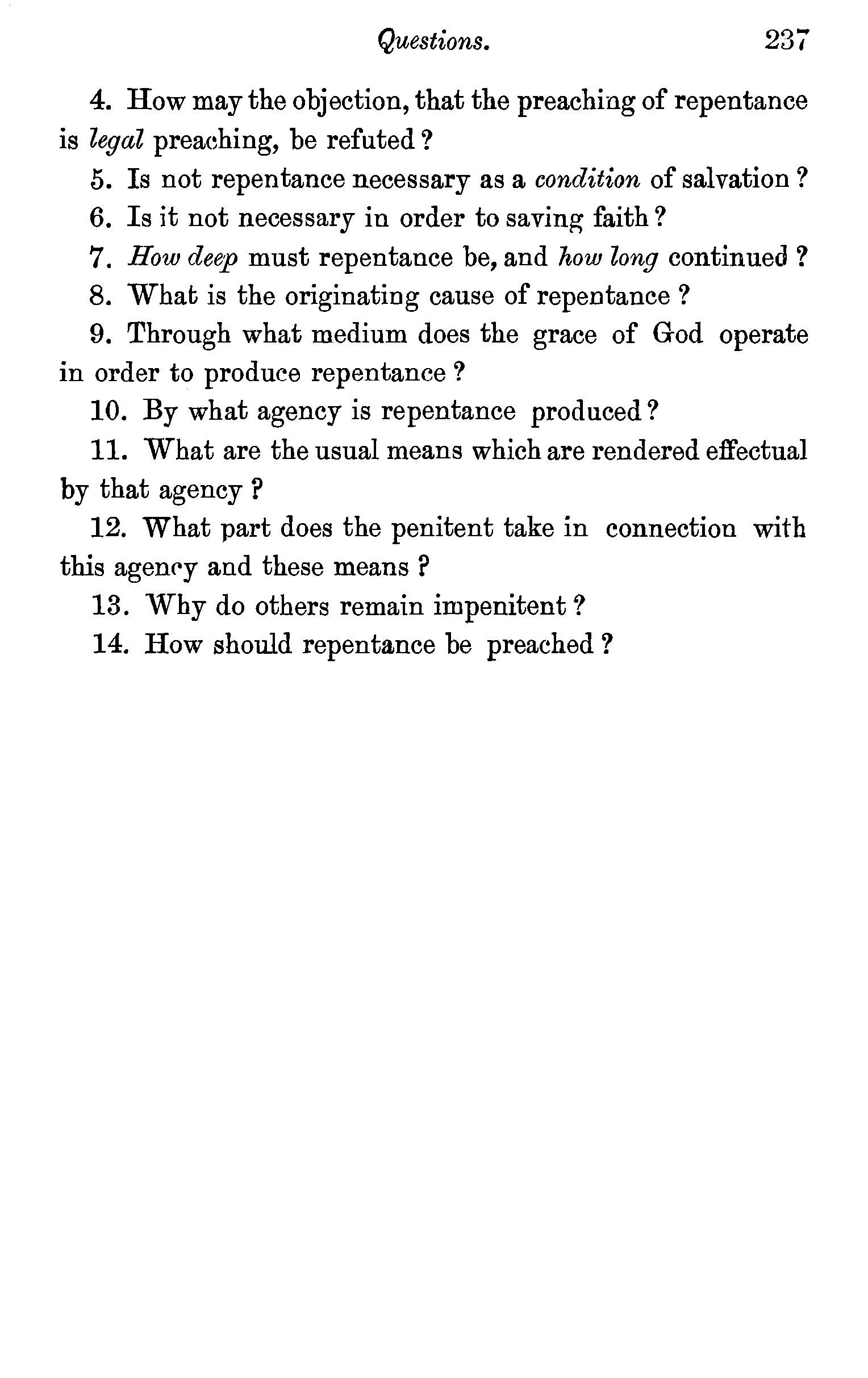 Questions. 237

4. How may the objection, that the preaching of repentance is legal preaching, be refuted?

5. Is not repentance necessary as a condition of salvation?

6. Is it not necessary in order to saving faith?

7. How deep must repentance be, and how long continued?

8. What is the originating cause of repentance?

9. Through what medium does the grace of God operate in order to produce repentance?

10. By what agency is repentance produced?

11. What are the usual means which are rendered effectual by that agency?

12. What part does the penitent take in connection with this agency and these means?

13. Why do others remain impenitent?

14. How should repentance be preached?